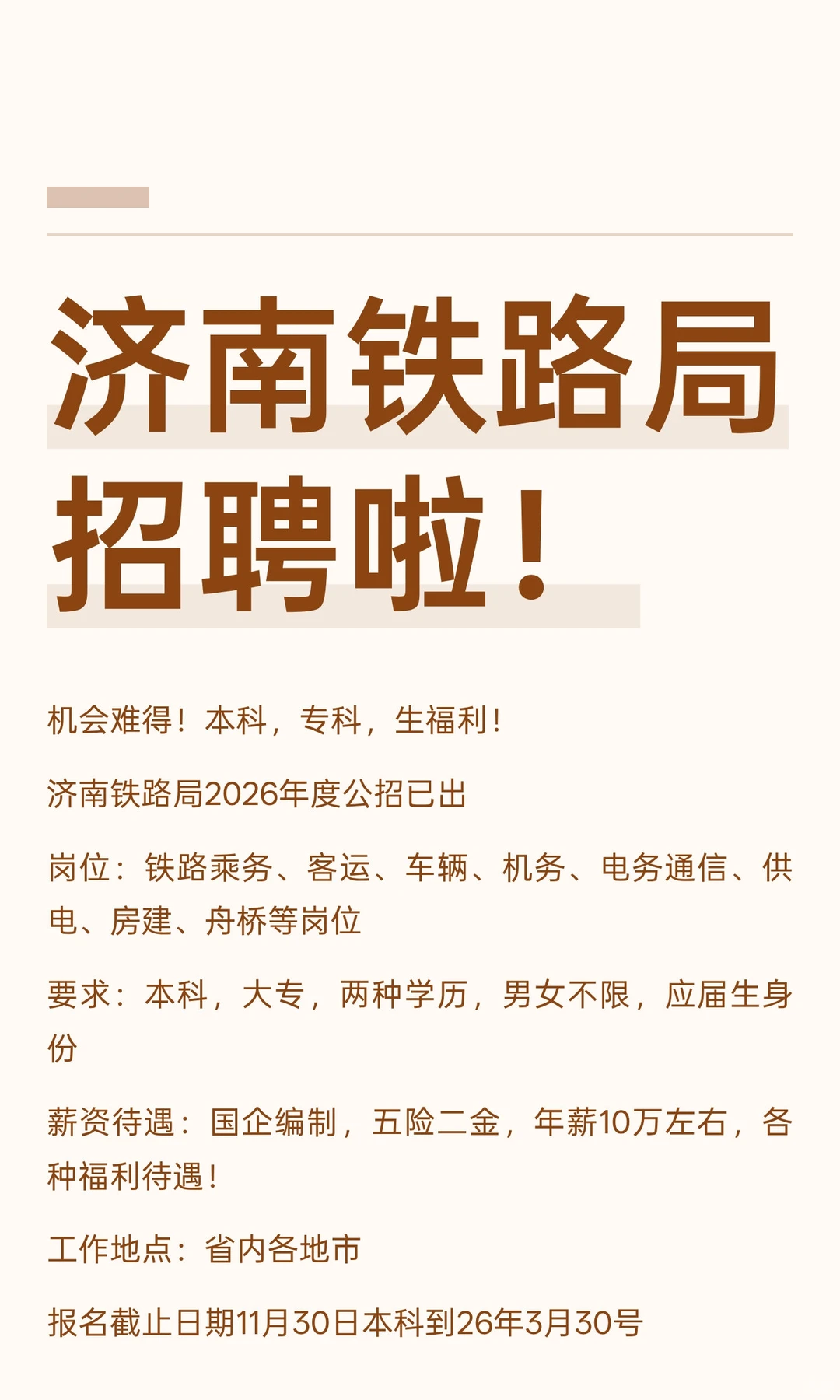 济南铁路局招聘啦！

机会难得！本科，专科，生福利！

济南铁路局2026年度公招已出

岗位：铁路乘务、客运、车辆、机务、电务通信、供电、房建、舟桥等岗位

要求：本科，大专，两种学历，男女不限，应届生身份

薪资待遇：国企编制，五险二金，年薪10万左右，各种福利待遇！

工作地点：省内各地市

报名截止日期11月30日本科到26年3月30号